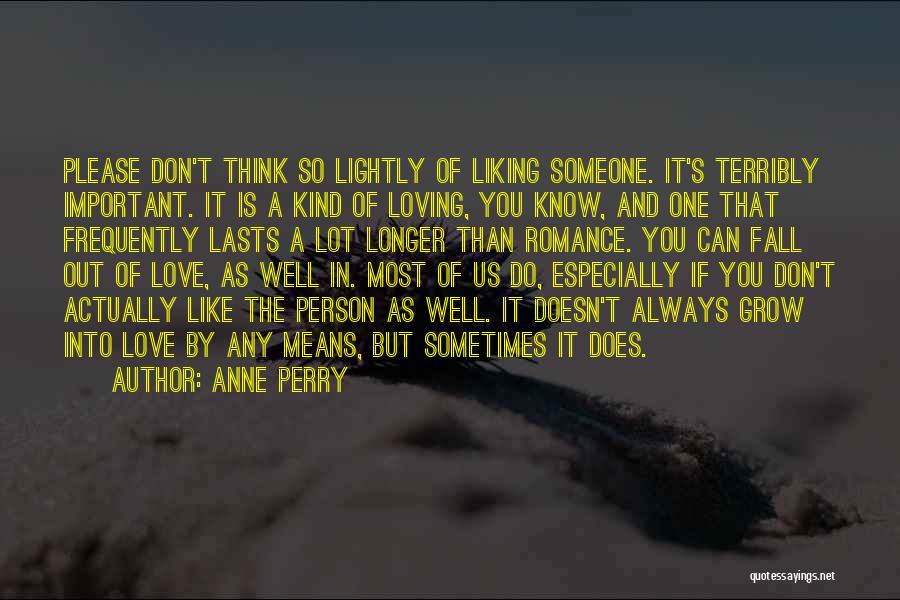 PLEASE DON'T THINK SO LIGHTLY OF LIKING SOMEONE. IT'S TERRIBLY IMPORTANT. IT IS A KIND OF LOVING, YOU KNOW, AND ONE THAT FREQUENTLY LASTS A LOT LONGER THAN ROMANCE. YOU CAN FALL OUT OF LOVE, AS WELL IN. MOST OF US DO, ESPECIALLY IF YOU DON'T ACTUALLY LIKE THE PERSON AS WELL. IT DOESN'T ALWAYS GROW INTO LOVE BY ANY MEANS, BUT SOMETIMES IT DOES.

AUTHOR: ANNE PERRY

quotessayings.net